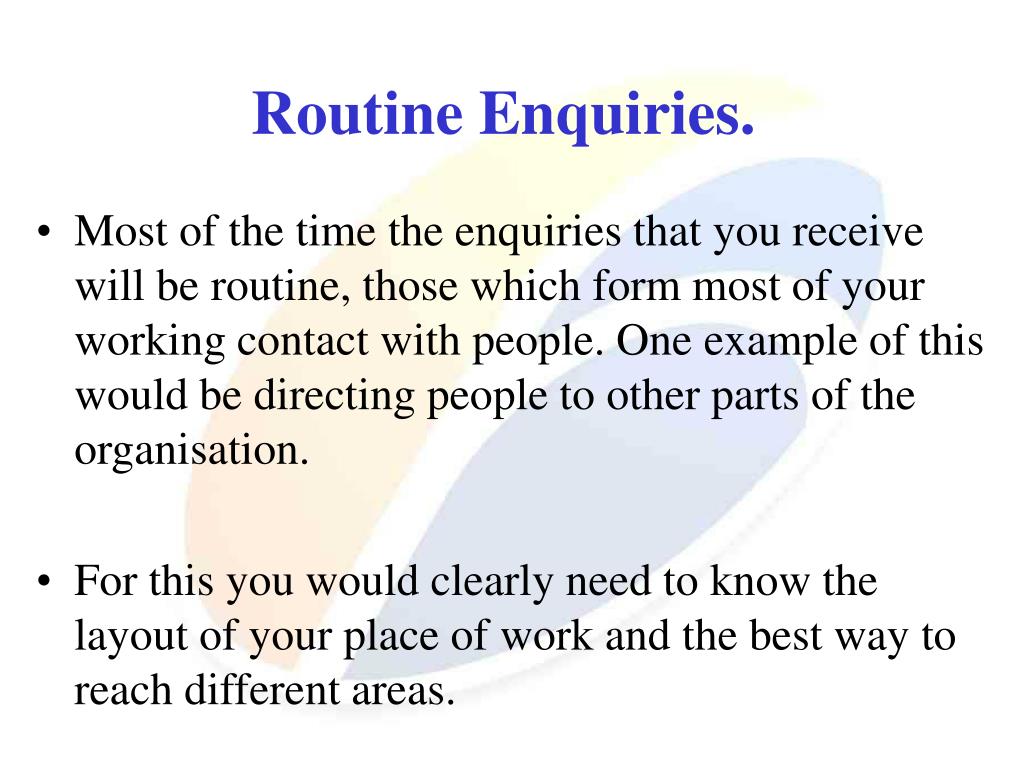 Routine Enquiries.

• Most of the time the enquiries that you receive will be routine, those which form most of your working contact with people. One example of this would be directing people to other parts of the organisation.

• For this you would clearly need to know the layout of your place of work and the best way to reach different areas.